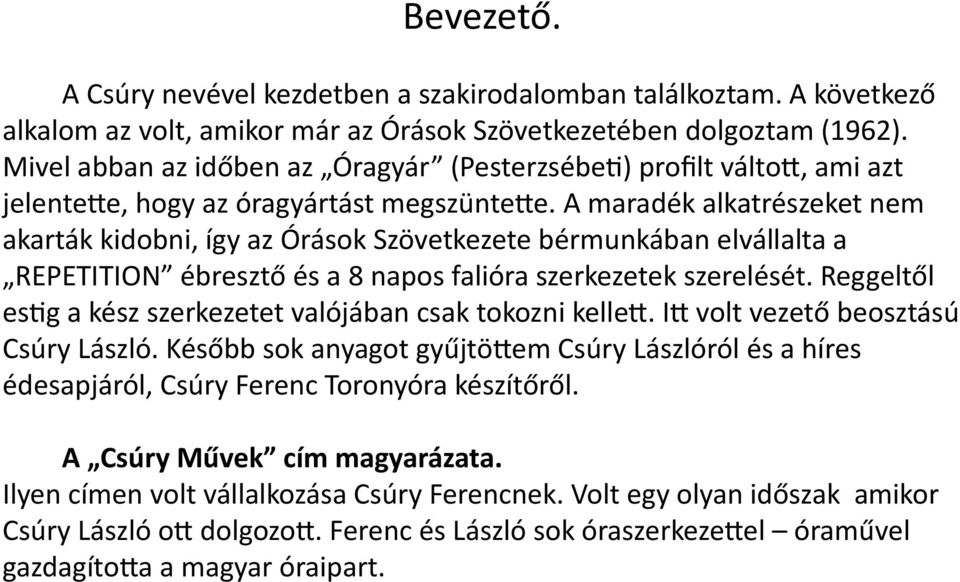 Bevezető.

A Csúry nevével kezdetben a szakirodalomban találkoztam. A következő alkalom az volt, amikor már az Órások Szövetkezetében dolgoztam (1962). Mivel abban az időben az „Óragyár” (Pesterzsébeti) profilt váltott, ami azt jelentette, hogy az óragyártást megszüntette. A maradék alkatrészeket nem akarták kidobni, így az Órások Szövetkezete bérmunkában elvállalta a „REPETITION” ébresztő és a 8 napos falióra szerkezetek szerelését. Reggeltől estig a kész szerkezetet valójában csak tokozni kellett. Itt volt vezető beosztású Csúry László. Később sok anyagot gyűjtöttem Csúry Lászlóról és a híres édesapjáról, Csúry Ferenc Toronyóra készítőről.

A „Csúry Művek” cím magyarázata.
Ilyen címen volt vállalkozása Csúry Ferencnek. Volt egy olyan időszak amikor Csúry László ott dolgozott. Ferenc és László sok óraszerkezettel – óraművel gazdagította a magyar óraipart.